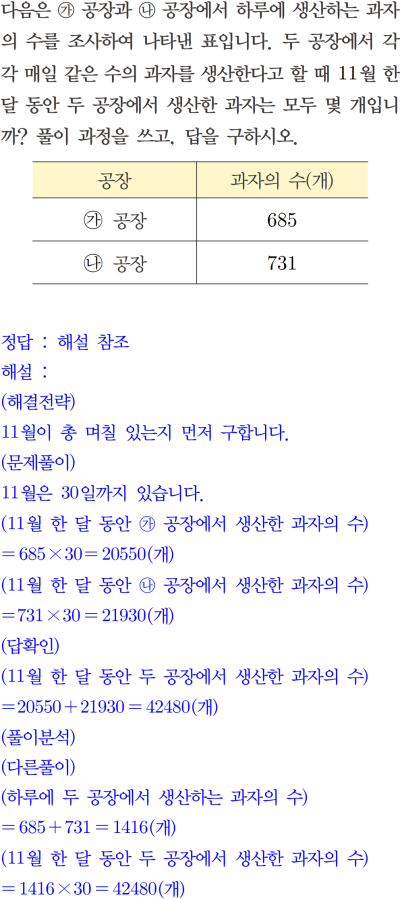 다음은 ㉮ 공장과 ㉯ 공장에서 하루에 생산하는 과자의 수를 조사하여 나타낸 표입니다. 두 공장에서 각각 매일 같은 수의 과자를 생산한다고 할 때 11월 한 달 동안 두 공장에서 생산한 과자는 모두 몇 개입니까? 풀이 과정을 쓰고, 답을 구하시오.

| 공장 | 과자의 수(개) |
|---|---|
| ㉮ 공장 | 685 |
| ㉯ 공장 | 731 |

정답 : 해설 참조
해설 :
(해결전략)
11월이 총 며칠 있는지 먼저 구합니다.
(문제풀이)
11월은 30일까지 있습니다.
(11월 한 달 동안 ㉮ 공장에서 생산한 과자의 수)
$=685\times30=20550$(개)
(11월 한 달 동안 ㉯ 공장에서 생산한 과자의 수)
$=731\times30=21930$(개)
(답확인)
(11월 한 달 동안 두 공장에서 생산한 과자의 수)
$=20550+21930=42480$(개)
(풀이분석)
(다른풀이)
(하루에 두 공장에서 생산하는 과자의 수)
$=685+731=1416$(개)
(11월 한 달 동안 두 공장에서 생산한 과자의 수)
$=1416\times30=42480$(개)